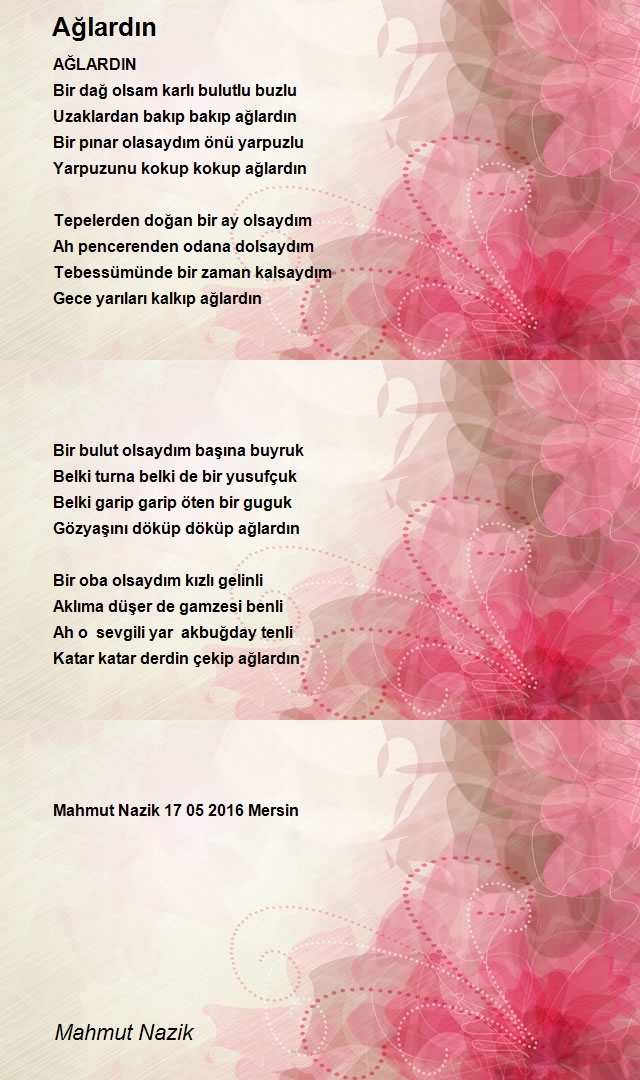 Ağlardın

AĞLARDIN
Bir dağ olsam karlı bulutlu buzlu
Uzaklardan bakıp bakıp ağlardın
Bir pınar olasaydım önü yarpuzlu
Yarpuzunu kokup kokup ağlardın

Tepelerden doğan bir ay olsaydım
Ah pencerenden odana dolsaydım
Tebessümünde bir zaman kalsaydım
Gece yarıları kalkıp ağlardın

Bir bulut olsaydım başına buyruk
Belki turna belki de bir yusufçuk
Belki garip garip öten bir guguk
Gözyaşını döküp döküp ağlardın

Bir oba olsaydım kızlı gelinli
Aklıma düşer de gamzesi benli
Ah o sevgili yar akbuğday tenli
Katar katar derdin çekip ağlardın

Mahmut Nazik 17 05 2016 Mersin

Mahmut Nazik